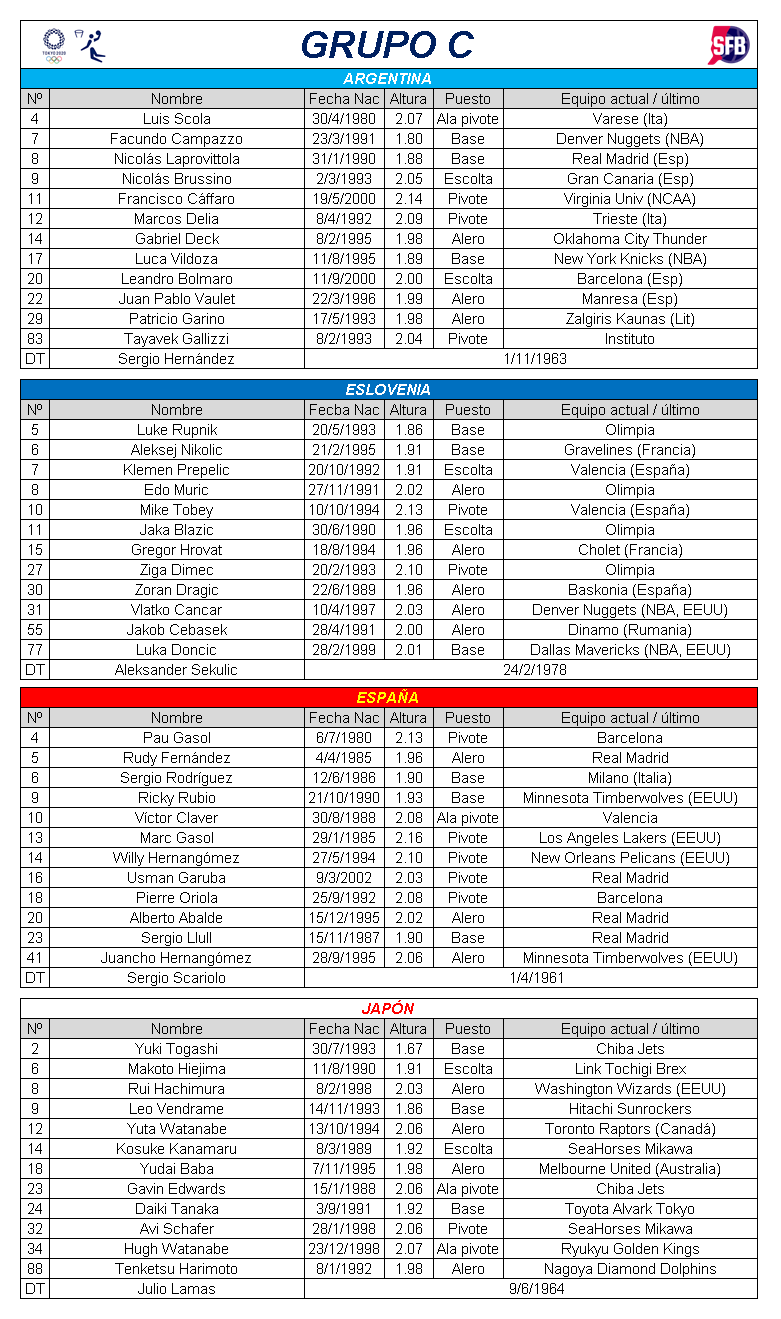 TOKYO 2020

GRUPO C

SFB

ARGENTINA

| Nº | Nombre | Fecha Nac | Altura | Puesto | Equipo actual / último |
|---|---|---|---|---|---|
| 4 | Luis Scola | 30/4/1980 | 2.07 | Ala pivote | Varese (Ita) |
| 7 | Facundo Campazzo | 23/3/1991 | 1.80 | Base | Denver Nuggets (NBA) |
| 8 | Nicolás Laprovittola | 31/1/1990 | 1.88 | Base | Real Madrid (Esp) |
| 9 | Nicolás Brussino | 2/3/1993 | 2.05 | Escolta | Gran Canaria (Esp) |
| 11 | Francisco Cáffaro | 19/5/2000 | 2.14 | Pivote | Virginia Univ (NCAA) |
| 12 | Marcos Delia | 8/4/1992 | 2.09 | Pivote | Trieste (Ita) |
| 14 | Gabriel Deck | 8/2/1995 | 1.98 | Alero | Oklahoma City Thunder |
| 17 | Luca Vildoza | 11/8/1995 | 1.89 | Base | New York Knicks (NBA) |
| 20 | Leandro Bolmaro | 11/9/2000 | 2.00 | Escolta | Barcelona (Esp) |
| 22 | Juan Pablo Vaulet | 22/3/1996 | 1.99 | Alero | Manresa (Esp) |
| 29 | Patricio Garino | 17/5/1993 | 1.98 | Alero | Zalgiris Kaunas (Lit) |
| 83 | Tayavek Gallizzi | 8/2/1993 | 2.04 | Pivote | Instituto |
| DT | Sergio Hernández | 1/11/1963 | | | |

ESLOVENIA

| Nº | Nombre | Fecha Nac | Altura | Puesto | Equipo actual / último |
|---|---|---|---|---|---|
| 5 | Luke Rupnik | 20/5/1993 | 1.86 | Base | Olimpia |
| 6 | Aleksej Nikolic | 21/2/1995 | 1.91 | Base | Gravelines (Francia) |
| 7 | Klemen Prepelic | 20/10/1992 | 1.91 | Escolta | Valencia (España) |
| 8 | Edo Muric | 27/11/1991 | 2.02 | Alero | Olimpia |
| 10 | Mike Tobey | 10/10/1994 | 2.13 | Pivote | Valencia (España) |
| 11 | Jaka Blazic | 30/6/1990 | 1.96 | Escolta | Olimpia |
| 15 | Gregor Hrovat | 18/8/1994 | 1.96 | Alero | Cholet (Francia) |
| 27 | Ziga Dimec | 20/2/1993 | 2.10 | Pivote | Olimpia |
| 30 | Zoran Dragic | 22/6/1989 | 1.96 | Alero | Baskonia (España) |
| 31 | Vlatko Cancar | 10/4/1997 | 2.03 | Alero | Denver Nuggets (NBA, EEUU) |
| 55 | Jakob Cebasek | 28/4/1991 | 2.00 | Alero | Dinamo (Rumania) |
| 77 | Luka Doncic | 28/2/1999 | 2.01 | Base | Dallas Mavericks (NBA, EEUU) |
| DT | Aleksander Sekulic | 24/2/1978 | | | |

ESPAÑA

| Nº | Nombre | Fecha Nac | Altura | Puesto | Equipo actual / último |
|---|---|---|---|---|---|
| 4 | Pau Gasol | 6/7/1980 | 2.13 | Pivote | Barcelona |
| 5 | Rudy Fernández | 4/4/1985 | 1.96 | Alero | Real Madrid |
| 6 | Sergio Rodríguez | 12/6/1986 | 1.90 | Base | Milano (Italia) |
| 9 | Ricky Rubio | 21/10/1990 | 1.93 | Base | Minnesota Timberwolves (EEUU) |
| 10 | Víctor Claver | 30/8/1988 | 2.08 | Ala pivote | Valencia |
| 13 | Marc Gasol | 29/1/1985 | 2.16 | Pivote | Los Angeles Lakers (EEUU) |
| 14 | Willy Hernangómez | 27/5/1994 | 2.10 | Pivote | New Orleans Pelicans (EEUU) |
| 16 | Usman Garuba | 9/3/2002 | 2.03 | Pivote | Real Madrid |
| 18 | Pierre Oriola | 25/9/1992 | 2.08 | Pivote | Barcelona |
| 20 | Alberto Abalde | 15/12/1995 | 2.02 | Alero | Real Madrid |
| 23 | Sergio Llull | 15/11/1987 | 1.90 | Base | Real Madrid |
| 41 | Juancho Hernangómez | 28/9/1995 | 2.06 | Alero | Minnesota Timberwolves (EEUU) |
| DT | Sergio Scariolo | 1/4/1961 | | | |

JAPÓN

| Nº | Nombre | Fecha Nac | Altura | Puesto | Equipo actual / último |
|---|---|---|---|---|---|
| 2 | Yuki Togashi | 30/7/1993 | 1.67 | Base | Chiba Jets |
| 6 | Makoto Hiejima | 11/8/1990 | 1.91 | Escolta | Link Tochigi Brex |
| 8 | Rui Hachimura | 8/2/1998 | 2.03 | Alero | Washington Wizards (EEUU) |
| 9 | Leo Vendrame | 14/11/1993 | 1.86 | Base | Hitachi Sunrockers |
| 12 | Yuta Watanabe | 13/10/1994 | 2.06 | Alero | Toronto Raptors (Canadá) |
| 14 | Kosuke Kanamaru | 8/3/1989 | 1.92 | Escolta | SeaHorses Mikawa |
| 18 | Yudai Baba | 7/11/1995 | 1.98 | Alero | Melbourne United (Australia) |
| 23 | Gavin Edwards | 15/1/1988 | 2.06 | Ala pivote | Chiba Jets |
| 24 | Daiki Tanaka | 3/9/1991 | 1.92 | Base | Toyota Alvark Tokyo |
| 32 | Avi Schafer | 28/1/1998 | 2.06 | Pivote | SeaHorses Mikawa |
| 34 | Hugh Watanabe | 23/12/1998 | 2.07 | Ala pivote | Ryukyu Golden Kings |
| 88 | Tenketsu Harimoto | 8/1/1992 | 1.98 | Alero | Nagoya Diamond Dolphins |
| DT | Julio Lamas | 9/6/1964 | | | |